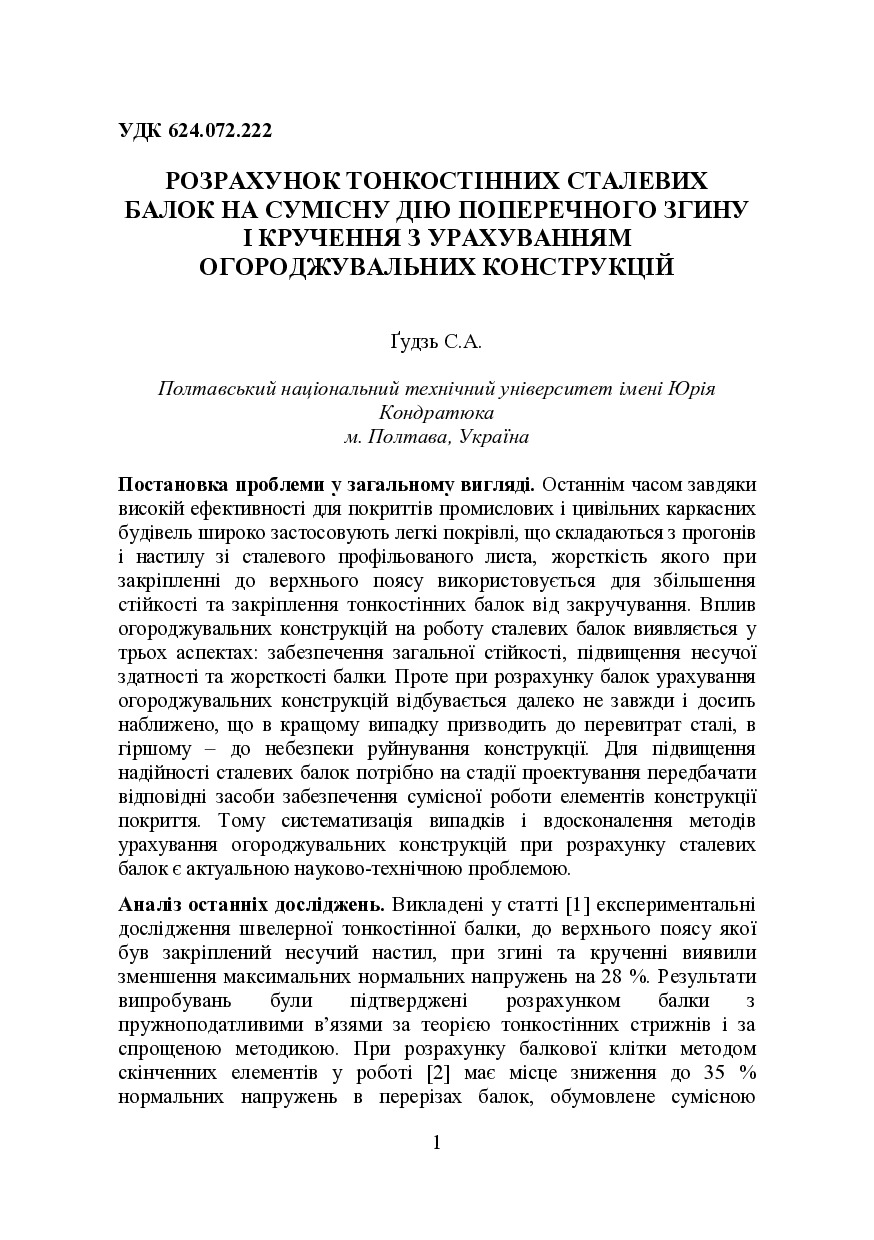 УДК 624.072.222

РОЗРАХУНОК ТОНКОСТІННИХ СТАЛЕВИХ БАЛОК НА СУМІСНУ ДІЮ ПОПЕРЕЧНОГО ЗГИНУ І КРУЧЕННЯ З УРАХУВАННЯМ ОГОРОДЖУВАЛЬНИХ КОНСТРУКЦІЙ

Ґудзь С.А.

Полтавський національний технічний університет імені Юрія Кондратюка
м. Полтава, Україна

Постановка проблеми у загальному вигляді. Останнім часом завдяки високій ефективності для покриттів промислових і цивільних каркасних будівель широко застосовують легкі покрівлі, що складаються з прогонів і настилу зі сталевого профільованого листа, жорсткість якого при закріпленні до верхнього поясу використовується для збільшення стійкості та закріплення тонкостінних балок від закручування. Вплив огороджувальних конструкцій на роботу сталевих балок виявляється у трьох аспектах: забезпечення загальної стійкості, підвищення несучої здатності та жорсткості балки. Проте при розрахунку балок урахування огороджувальних конструкцій відбувається далеко не завжди і досить наближено, що в кращому випадку призводить до перевитрат сталі, в гіршому – до небезпеки руйнування конструкції. Для підвищення надійності сталевих балок потрібно на стадії проектування передбачати відповідні засоби забезпечення сумісної роботи елементів конструкції покриття. Тому систематизація випадків і вдосконалення методів урахування огороджувальних конструкцій при розрахунку сталевих балок є актуальною науково-технічною проблемою.

Аналіз останніх досліджень. Викладені у статті [1] експериментальні дослідження швелерної тонкостінної балки, до верхнього поясу якої був закріплений несучий настил, при згині та крученні виявили зменшення максимальних нормальних напружень на 28 %. Результати випробувань були підтверджені розрахунком балки з пружноподатливими в'язями за теорією тонкостінних стрижнів і за спрощеною методикою. При розрахунку балкової клітки методом скінченних елементів у роботі [2] має місце зниження до 35 % нормальних напружень в перерізах балок, обумовлене сумісною

1